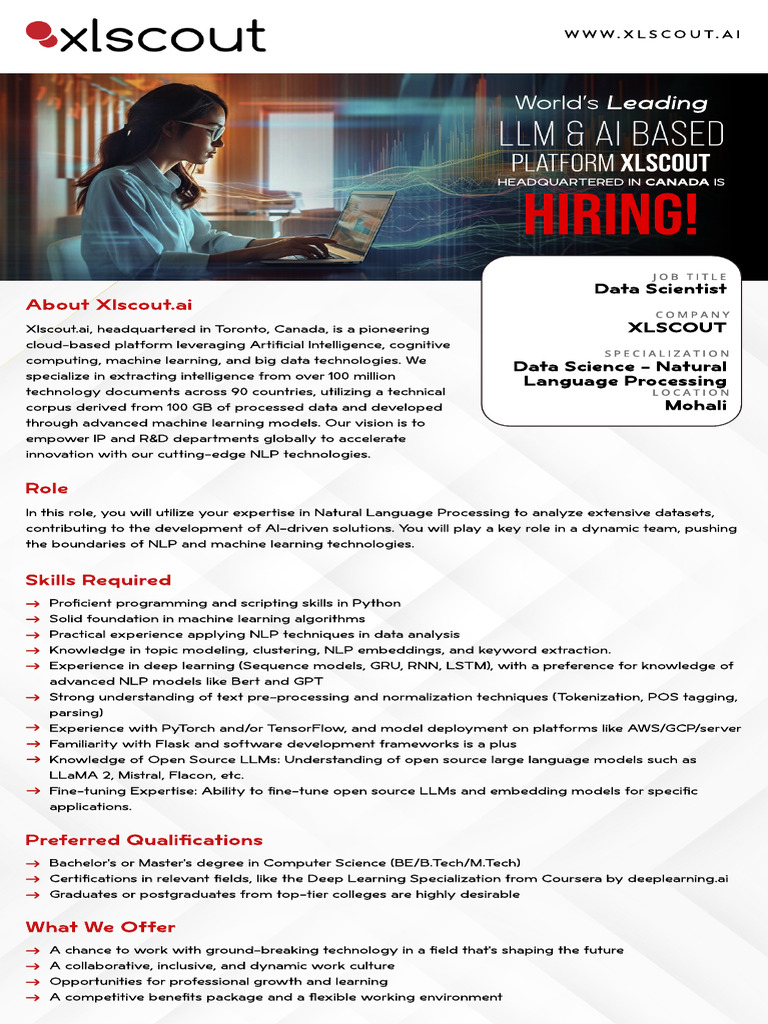 xlscout

WWW.XLSCOUT.AI

World's Leading
LLM & AI BASED
PLATFORM XLSCOUT
HEADQUARTERED IN CANADA IS
HIRING!

JOB TITLE
Data Scientist

COMPANY
XLSCOUT

SPECIALIZATION
Data Science - Natural Language Processing

LOCATION
Mohali

About Xlscout.ai

Xlscout.ai, headquartered in Toronto, Canada, is a pioneering cloud-based platform leveraging Artificial Intelligence, cognitive computing, machine learning, and big data technologies. We specialize in extracting intelligence from over 100 million technology documents across 90 countries, utilizing a technical corpus derived from 100 GB of processed data and developed through advanced machine learning models. Our vision is to empower IP and R&D departments globally to accelerate innovation with our cutting-edge NLP technologies.

Role

In this role, you will utilize your expertise in Natural Language Processing to analyze extensive datasets, contributing to the development of AI-driven solutions. You will play a key role in a dynamic team, pushing the boundaries of NLP and machine learning technologies.

Skills Required

→ Proficient programming and scripting skills in Python
→ Solid foundation in machine learning algorithms
→ Practical experience applying NLP techniques in data analysis
→ Knowledge in topic modeling, clustering, NLP embeddings, and keyword extraction.
→ Experience in deep learning (Sequence models, GRU, RNN, LSTM), with a preference for knowledge of advanced NLP models like Bert and GPT
→ Strong understanding of text pre-processing and normalization techniques (Tokenization, POS tagging, parsing)
→ Experience with PyTorch and/or TensorFlow, and model deployment on platforms like AWS/GCP/server
→ Familiarity with Flask and software development frameworks is a plus
→ Knowledge of Open Source LLMs: Understanding of open source large language models such as LLaMA 2, Mistral, Flacon, etc.
→ Fine-tuning Expertise: Ability to fine-tune open source LLMs and embedding models for specific applications.

Preferred Qualifications

→ Bachelor's or Master's degree in Computer Science (BE/B.Tech/M.Tech)
→ Certifications in relevant fields, like the Deep Learning Specialization from Coursera by deeplearning.ai
→ Graduates or postgraduates from top-tier colleges are highly desirable

What We Offer

→ A chance to work with ground-breaking technology in a field that's shaping the future
→ A collaborative, inclusive, and dynamic work culture
→ Opportunities for professional growth and learning
→ A competitive benefits package and a flexible working environment